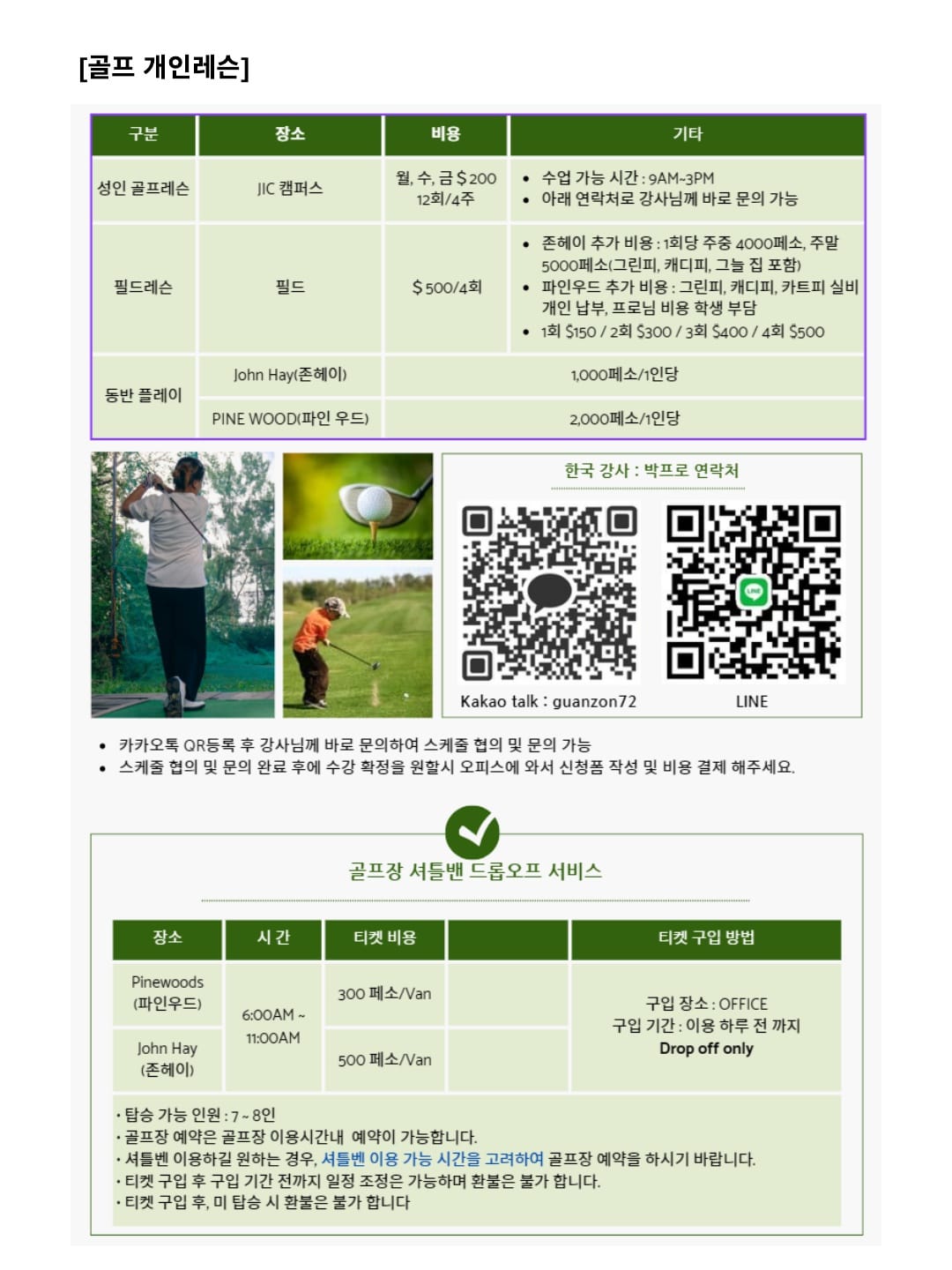 [골프 개인레슨]

| 구분 | 장소 | 비용 | 기타 |
|---|---|---|---|
| 성인 골프레슨 | JIC 캠퍼스 | 월, 수, 금 $ 200 12회/4주 | • 수업 가능 시간 : 9AM~3PM • 아래 연락처로 강사님께 바로 문의 가능 |
| 필드레슨 | 필드 | $ 500/4회 | • 존헤이 추가 비용 : 1회당 주중 4000페소, 주말 5000페소(그린피, 캐디피, 그늘 집 포함) • 파인우드 추가 비용 : 그린피, 캐디피, 카트피 실비 개인 납부, 프로님 비용 학생 부담 • 1회 $150 / 2회 $300 / 3회 $400 / 4회 $500 |
| 동반 플레이 | John Hay(존헤이) | 1,000페소/1인당 | |
| | PINE WOOD(파인 우드) | 2,000페소/1인당 | |

한국 강사 : 박프로 연락처

Kakao talk : guanzon72

LINE

• 카카오톡 QR등록 후 강사님께 바로 문의하여 스케줄 협의 및 문의 가능
• 스케줄 협의 및 문의 완료 후에 수강 확정을 원할시 오피스에 와서 신청폼 작성 및 비용 결제 해주세요.

골프장 셔틀밴 드롭오프 서비스

| 장소 | 시 간 | 티켓 비용 | | 티켓 구입 방법 |
|---|---|---|---|---|
| Pinewoods (파인우드) | 6:00AM ~ 11:00AM | 300 페소/Van | | 구입 장소 : OFFICE 구입 기간 : 이용 하루 전 까지 Drop off only |
| John Hay (존헤이) | | 500 페소/Van | | |

• 탑승 가능 인원 : 7 ~ 8인
• 골프장 예약은 골프장 이용시간내 예약이 가능합니다.
• 셔틀벤 이용하길 원하는 경우, 셔틀벤 이용 가능 시간을 고려하여 골프장 예약을 하시기 바랍니다.
• 티켓 구입 후 구입 기간 전까지 일정 조정은 가능하며 환불은 불가 합니다.
• 티켓 구입 후, 미 탑승 시 환불은 불가 합니다